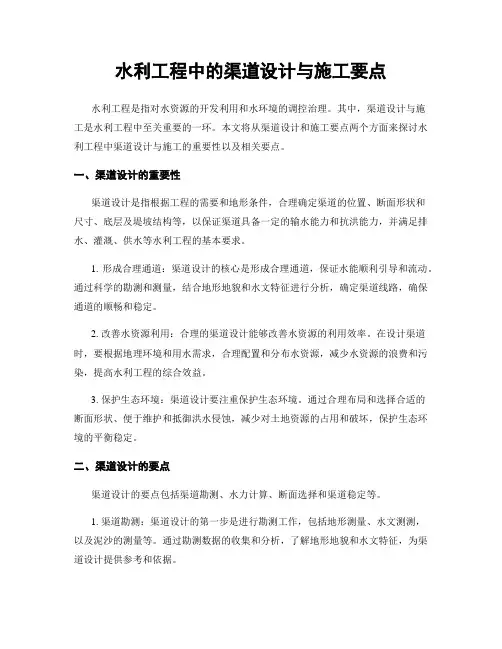 水利工程中的渠道设计与施工要点

水利工程是指对水资源的开发利用和水环境的调控治理。其中，渠道设计与施工是水利工程中至关重要的一环。本文将从渠道设计和施工要点两个方面来探讨水利工程中渠道设计与施工的重要性以及相关要点。

一、渠道设计的重要性

渠道设计是指根据工程的需要和地形条件，合理确定渠道的位置、断面形状和尺寸、底层及堤坡结构等，以保证渠道具备一定的输水能力和抗洪能力，并满足排水、灌溉、供水等水利工程的基本要求。

1. 形成合理通道：渠道设计的核心是形成合理通道，保证水能顺利引导和流动。通过科学的勘测和测量，结合地形地貌和水文特征进行分析，确定渠道线路，确保通道的顺畅和稳定。

2. 改善水资源利用：合理的渠道设计能够改善水资源的利用效率。在设计渠道时，要根据地理环境和用水需求，合理配置和分布水资源，减少水资源的浪费和污染，提高水利工程的综合效益。

3. 保护生态环境：渠道设计要注重保护生态环境。通过合理布局和选择合适的断面形状、便于维护和抵御洪水侵蚀，减少对土地资源的占用和破坏，保护生态环境的平衡稳定。

二、渠道设计的要点

渠道设计的要点包括渠道勘测、水力计算、断面选择和渠道稳定等。

1. 渠道勘测：渠道设计的第一步是进行勘测工作，包括地形测量、水文测测，以及泥沙的测量等。通过勘测数据的收集和分析，了解地形地貌和水文特征，为渠道设计提供参考和依据。